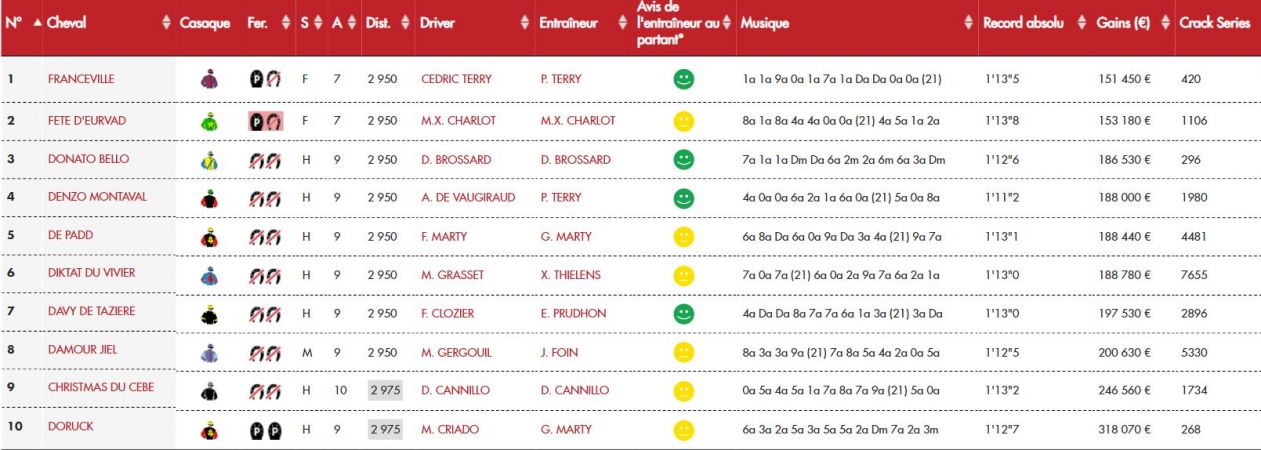 | N° | Cheval | Casaque | Fer. | S | A | Dist. | Driver | Entraîneur | Avis de l'entraîneur au partant* | Musique | Record absolu | Gains (€) | Crack Series |
|---|---|---|---|---|---|---|---|---|---|---|---|---|---|
| 1 | FRANCEVILLE | | P | F | 7 | 2 950 | CEDRIC TERRY | P. TERRY | | 1a 1a 9a 0a 1a 7a 1a Da Da 0a 0a (21) | 1'13"5 | 151 450 € | 420 |
| 2 | FETE D'EURVAD | | P | F | 7 | 2 950 | M.X. CHARLOT | M.X. CHARLOT | | 8a 1a 8a 4a 4a 0a 0a (21) 4a 5a 1a 2a | 1'13"8 | 153 180 € | 1106 |
| 3 | DONATO BELLO | | | H | 9 | 2 950 | D. BROSSARD | D. BROSSARD | | 7a 1a 1a Dm Da 6a 2m 2a 6m 6a 3a Dm | 1'12"6 | 186 530 € | 296 |
| 4 | DENZO MONTAVAL | | | H | 9 | 2 950 | A. DE VAUGIRAUD | P. TERRY | | 4a 0a 0a 6a 2a 1a 6a 0a (21) 5a 0a 8a | 1'11"2 | 188 000 € | 1980 |
| 5 | DE PADD | | | H | 9 | 2 950 | F. MARTY | G. MARTY | | 6a 8a Da 6a 0a 9a Da 3a 4a (21) 9a 7a | 1'13"1 | 188 440 € | 4481 |
| 6 | DIKTAT DU VIVIER | | | H | 9 | 2 950 | M. GRASSET | X. THIELENS | | 7a 0a 7a (21) 6a 0a 2a 9a 7a 6a 2a 1a | 1'13"0 | 188 780 € | 7655 |
| 7 | DAVY DE TAZIERE | | | H | 9 | 2 950 | F. CLOZIER | E. PRUDHON | | 4a Da Da 8a 7a 7a 6a 1a 3a (21) 3a Da | 1'13"0 | 197 530 € | 2896 |
| 8 | DAMOUR JIEL | | | M | 9 | 2 950 | M. GERGOUIL | J. FOIN | | 8a 3a 3a 9a (21) 7a 8a 5a 4a 2a 0a 5a | 1'12"5 | 200 630 € | 5330 |
| 9 | CHRISTMAS DU CEBE | | | H | 10 | 2 975 | D. CANNILLO | D. CANNILLO | | 0a 5a 4a 5a 1a 7a 8a 7a 9a (21) 5a 0a | 1'13"2 | 246 560 € | 1734 |
| 10 | DORUCK | | P P | H | 9 | 2 975 | M. CRIADO | G. MARTY | | 6a 3a 2a 5a 3a 5a 5a 2a Dm 7a 2a 3m | 1'12"7 | 318 070 € | 268 |